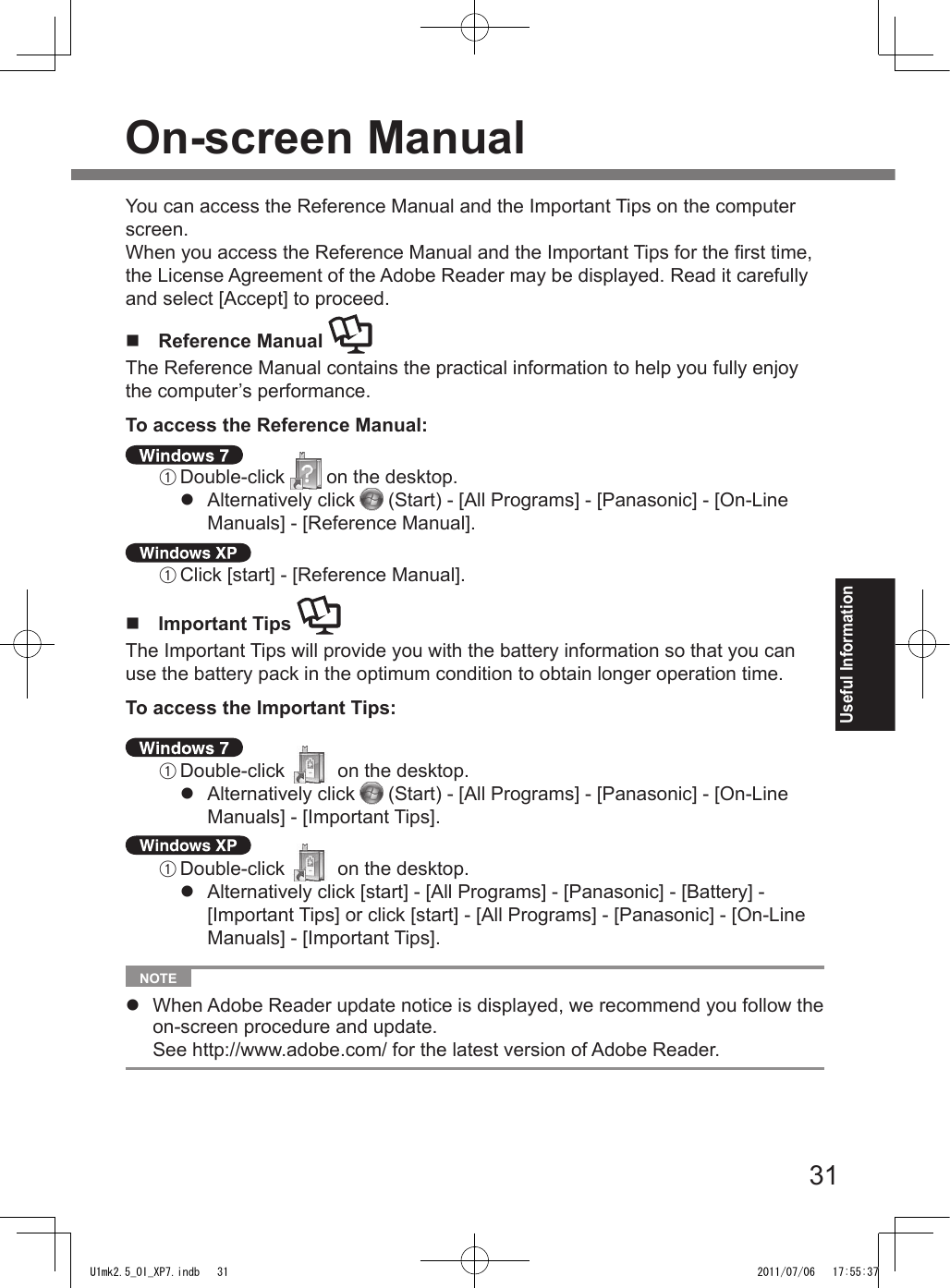 On-screen Manual

You can access the Reference Manual and the Important Tips on the computer screen.
When you access the Reference Manual and the Important Tips for the first time, the License Agreement of the Adobe Reader may be displayed. Read it carefully and select [Accept] to proceed.

■ Reference Manual

The Reference Manual contains the practical information to help you fully enjoy the computer's performance.

To access the Reference Manual:

Windows 7
① Double-click on the desktop.
● Alternatively click (Start) - [All Programs] - [Panasonic] - [On-Line Manuals] - [Reference Manual].

Windows XP
① Click [start] - [Reference Manual].

■ Important Tips

The Important Tips will provide you with the battery information so that you can use the battery pack in the optimum condition to obtain longer operation time.

To access the Important Tips:

Windows 7
① Double-click on the desktop.
● Alternatively click (Start) - [All Programs] - [Panasonic] - [On-Line Manuals] - [Important Tips].

Windows XP
① Double-click on the desktop.
● Alternatively click [start] - [All Programs] - [Panasonic] - [Battery] - [Important Tips] or click [start] - [All Programs] - [Panasonic] - [On-Line Manuals] - [Important Tips].

NOTE
● When Adobe Reader update notice is displayed, we recommend you follow the on-screen procedure and update.
See http://www.adobe.com/ for the latest version of Adobe Reader.

Useful Information

31

U1mk2.5_OI_XP7.indb 31 2011/07/06 17:55:37